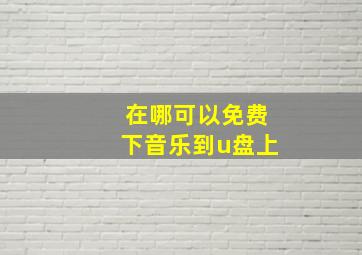 在哪可以免费
下音乐到u盘上